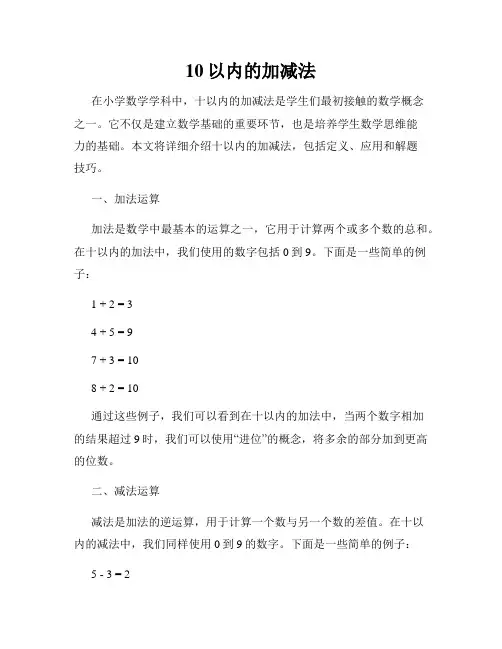 10 以内的加减法

在小学数学学科中，十以内的加减法是学生们最初接触的数学概念之一。它不仅是建立数学基础的重要环节，也是培养学生数学思维能力的基础。本文将详细介绍十以内的加减法，包括定义、应用和解题技巧。

一、加法运算

加法是数学中最基本的运算之一，它用于计算两个或多个数的总和。在十以内的加法中，我们使用的数字包括 0 到 9。下面是一些简单的例子：

$1 + 2 = 3$

$4 + 5 = 9$

$7 + 3 = 10$

$8 + 2 = 10$

通过这些例子，我们可以看到在十以内的加法中，当两个数字相加的结果超过 9 时，我们可以使用“进位”的概念，将多余的部分加到更高的位数。

二、减法运算

减法是加法的逆运算，用于计算一个数与另一个数的差值。在十以内的减法中，我们同样使用 0 到 9 的数字。下面是一些简单的例子：

$5 - 3 = 2$